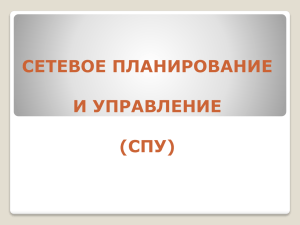 СЕТЕВОЕ ПЛАНИРОВАНИЕ

И УПРАВЛЕНИЕ

(СПУ)